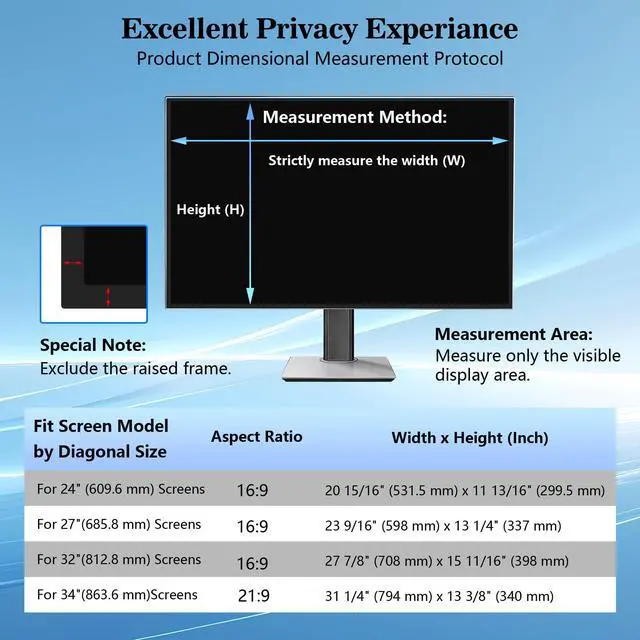 Excellent Privacy Experiance
Product Dimensional Measurement Protocol

Measurement Method:

Strictly measure the width (W)

Height (H)

Special Note:
Exclude the raised frame.

Measurement Area:
Measure only the visible display area.

| Fit Screen Model by Diagonal Size | Aspect Ratio | Width x Height (Inch) |
|---|---|---|
| For 24" (609.6 mm) Screens | 16:9 | 20 15/16" (531.5 mm) x 11 13/16" (299.5 mm) |
| For 27"(685.8 mm) Screens | 16:9 | 23 9/16" (598 mm) x 13 1/4" (337 mm) |
| For 32"(812.8 mm) Screens | 16:9 | 27 7/8" (708 mm) x 15 11/16" (398 mm) |
| For 34"(863.6 mm)Screens | 21:9 | 31 1/4" (794 mm) x 13 3/8" (340 mm) |